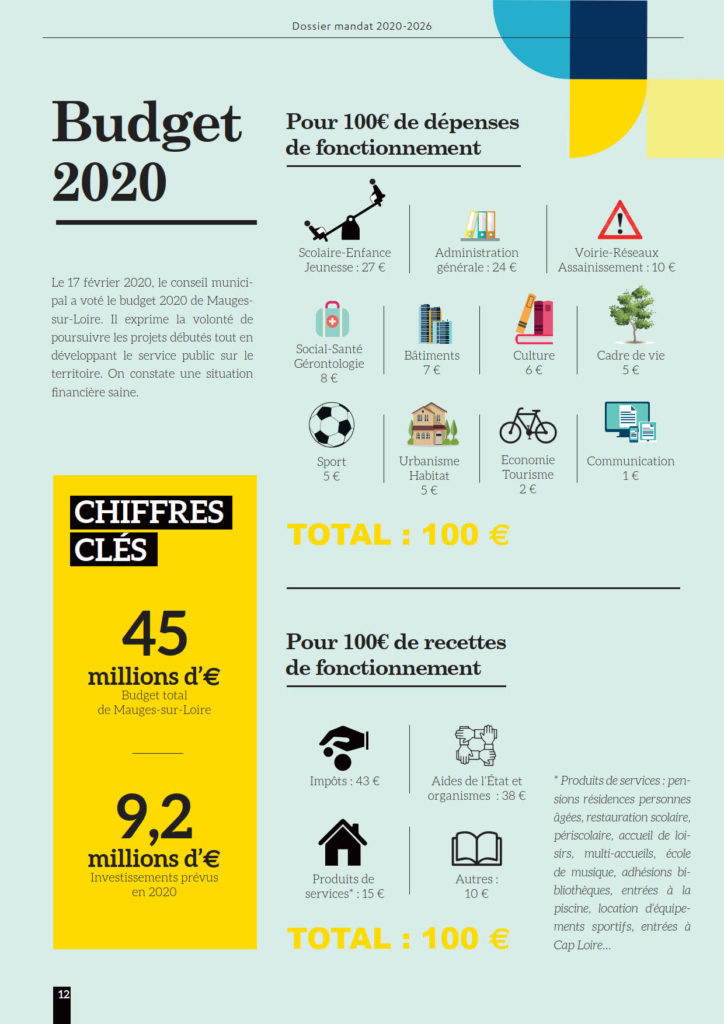 Dossier mandat 2020-2026

Budget 2020

Le 17 février 2020, le conseil municipal a voté le budget 2020 de Mauges-sur-Loire. Il exprime la volonté de poursuivre les projets débutés tout en développant le service public sur le territoire. On constate une situation financière saine.

CHIFFRES CLÉS

45 millions d'€
Budget total de Mauges-sur-Loire

9,2 millions d'€
Investissements prévus en 2020

Pour 100€ de dépenses de fonctionnement

Scolaire-Enfance Jeunesse : 27 €
Administration générale : 24 €
Voirie-Réseaux Assainissement : 10 €
Social-Santé Gérontologie 8 €
Bâtiments 7 €
Culture 6 €
Cadre de vie 5 €
Sport 5 €
Urbanisme Habitat 5 €
Economie Tourisme 2 €
Communication 1 €

TOTAL : 100 €

Pour 100€ de recettes de fonctionnement

Impôts : 43 €
Aides de l'État et organismes : 38 €
Produits de services* : 15 €
Autres : 10 €

TOTAL : 100 €

* Produits de services : pensions résidences personnes âgées, restauration scolaire, périscolaire, accueil de loisirs, multi-accueils, école de musique, adhésions bibliothèques, entrées à la piscine, location d'équipements sportifs, entrées à Cap Loire...

12